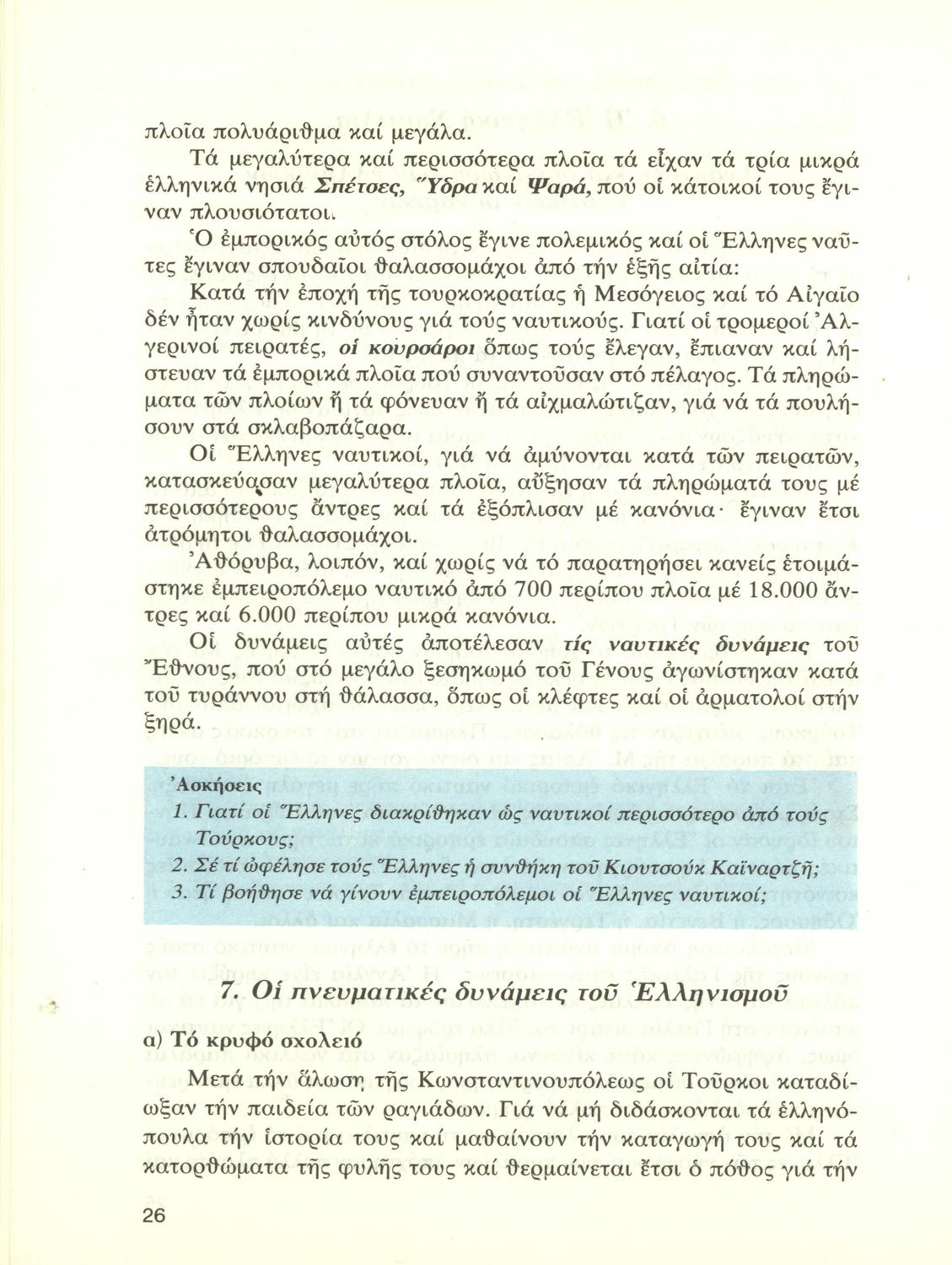 πλοῖα πολυάριθμα καί μεγάλα.

Τά μεγαλύτερα καί περισσότερα πλοῖα τά εἶχαν τά τρία μικρά ἑλληνικά νησιά Σπέτσες, Ὕδρα καί Ψαρά, πού οἱ κάτοικοί τους ἔγιναν πλουσιότατοι.

Ὁ ἐμπορικός αὐτός στόλος ἔγινε πολεμικός καί οἱ Ἕλληνες ναῦτες ἔγιναν σπουδαῖοι θαλασσομάχοι ἀπό τήν ἑξῆς αἰτία:

Κατά τήν ἐποχή τῆς τουρκοκρατίας ἡ Μεσόγειος καί τό Αἰγαῖο δέν ἦταν χωρίς κινδύνους γιά τούς ναυτικούς. Γιατί οἱ τρομεροί Ἀλγερινοί πειρατές, οἱ κουρσάροι ὅπως τούς ἔλεγαν, ἔπιαναν καί λήστευαν τά ἐμπορικά πλοῖα πού συναντοῦσαν στό πέλαγος. Τά πληρώματα τῶν πλοίων ἤ τά φόνευαν ἤ τά αἰχμαλώτιζαν, γιά νά τά πουλήσουν στά σκλαβοπάζαρα.

Οἱ Ἕλληνες ναυτικοί, γιά νά ἀμύνονται κατά τῶν πειρατῶν, κατασκεύασαν μεγαλύτερα πλοῖα, αὔξησαν τά πληρώματά τους μέ περισσότερους ἄντρες καί τά ἐξόπλισαν μέ κανόνια· ἔγιναν ἔτσι ἀτρόμητοι θαλασσομάχοι.

Ἀθόρυβα, λοιπόν, καί χωρίς νά τό παρατηρήσει κανείς ἑτοιμάστηκε ἐμπειροπόλεμο ναυτικό ἀπό 700 περίπου πλοῖα μέ 18.000 ἄντρες καί 6.000 περίπου μικρά κανόνια.

Οἱ δυνάμεις αὐτές ἀποτέλεσαν τίς ναυτικές δυνάμεις τοῦ Ἔθνους, πού στό μεγάλο ξεσηκωμό τοῦ Γένους ἀγωνίστηκαν κατά τοῦ τυράννου στή θάλασσα, ὅπως οἱ κλέφτες καί οἱ ἁρματολοί στήν ξηρά.

Ἀσκήσεις
1. Γιατί οἱ Ἕλληνες διακρίθηκαν ὡς ναυτικοί περισσότερο ἀπό τούς Τούρκους;
2. Σέ τί ὠφέλησε τούς Ἕλληνες ἡ συνθήκη τοῦ Κιουτσούκ Καϊναρτζῆ;
3. Τί βοήθησε νά γίνουν ἐμπειροπόλεμοι οἱ Ἕλληνες ναυτικοί;

7. Οἱ πνευματικές δυνάμεις τοῦ Ἑλληνισμοῦ

α) Τό κρυφό σχολειό

Μετά τήν ἅλωση τῆς Κωνσταντινουπόλεως οἱ Τοῦρκοι καταδίωξαν τήν παιδεία τῶν ραγιάδων. Γιά νά μή διδάσκονται τά ἑλληνόπουλα τήν ἱστορία τους καί μαθαίνουν τήν καταγωγή τους καί τά κατορθώματα τῆς φυλῆς τους καί θερμαίνεται ἔτσι ὁ πόθος γιά τήν

26